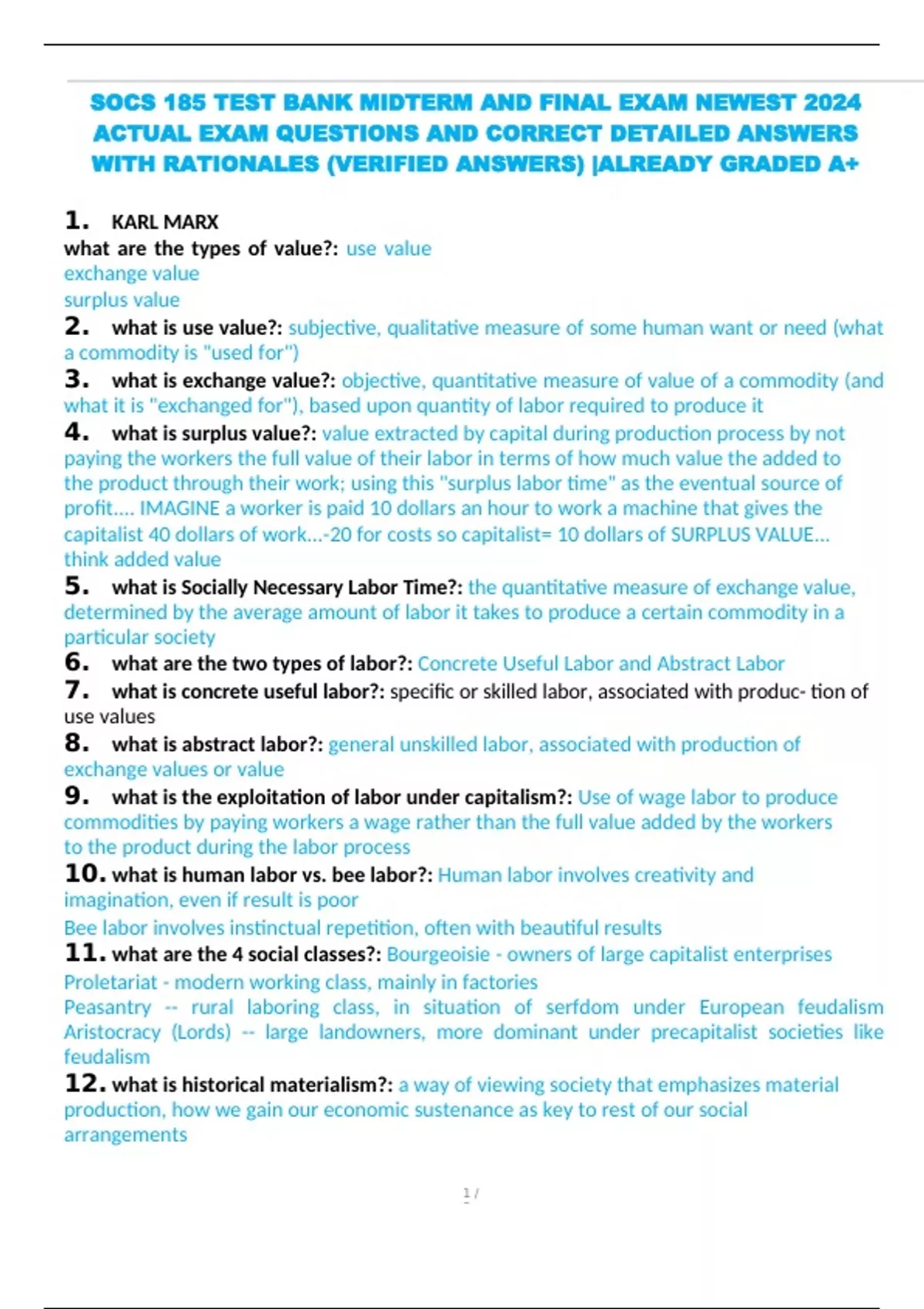 SOCS 185 TEST BANK MIDTERM AND FINAL EXAM NEWEST 2024 ACTUAL EXAM QUESTIONS AND CORRECT DETAILED ANSWERS WITH RATIONALES (VERIFIED ANSWERS) |ALREADY GRADED A+

1. KARL MARX
what are the types of value?: use value
exchange value
surplus value
2. what is use value?: subjective, qualitative measure of some human want or need (what a commodity is "used for")
3. what is exchange value?: objective, quantitative measure of value of a commodity (and what it is "exchanged for"), based upon quantity of labor required to produce it
4. what is surplus value?: value extracted by capital during production process by not paying the workers the full value of their labor in terms of how much value the added to the product through their work; using this "surplus labor time" as the eventual source of profit.... IMAGINE a worker is paid 10 dollars an hour to work a machine that gives the capitalist 40 dollars of work...-20 for costs so capitalist= 10 dollars of SURPLUS VALUE... think added value
5. what is Socially Necessary Labor Time?: the quantitative measure of exchange value, determined by the average amount of labor it takes to produce a certain commodity in a particular society
6. what are the two types of labor?: Concrete Useful Labor and Abstract Labor
7. what is concrete useful labor?: specific or skilled labor, associated with produc- tion of use values
8. what is abstract labor?: general unskilled labor, associated with production of exchange values or value
9. what is the exploitation of labor under capitalism?: Use of wage labor to produce commodities by paying workers a wage rather than the full value added by the workers to the product during the labor process
10. what is human labor vs. bee labor?: Human labor involves creativity and imagination, even if result is poor
Bee labor involves instinctual repetition, often with beautiful results
11. what are the 4 social classes?: Bourgeoisie - owners of large capitalist enterprises
Proletariat - modern working class, mainly in factories
Peasantry -- rural laboring class, in situation of serfdom under European feudalism
Aristocracy (Lords) -- large landowners, more dominant under precapitalist societies like feudalism
12. what is historical materialism?: a way of viewing society that emphasizes material production, how we gain our economic sustenance as key to rest of our social arrangements

1 /